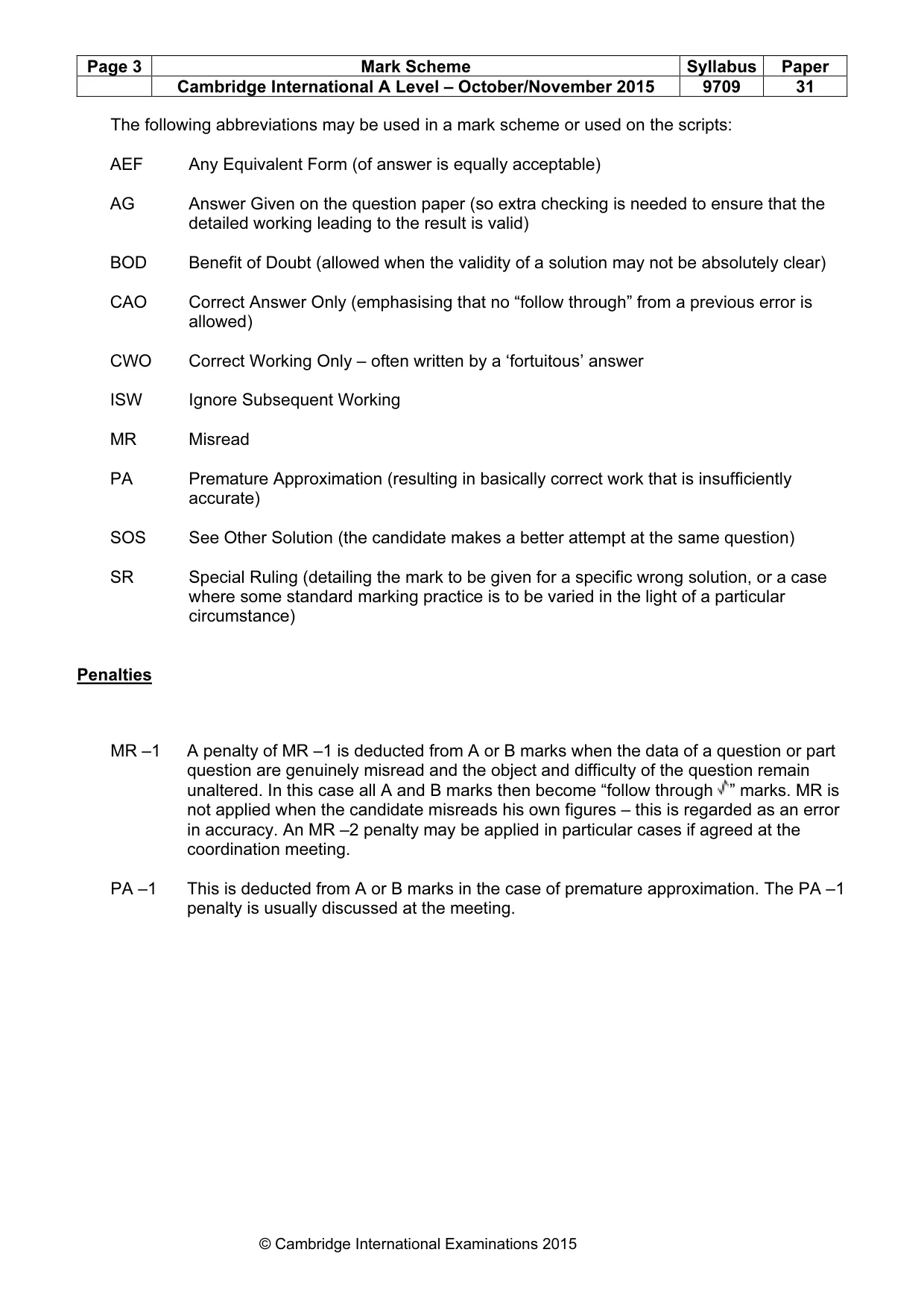 | Page 3 | Mark Scheme | Syllabus | Paper |
|---|---|---|---|
| | Cambridge International A Level – October/November 2015 | 9709 | 31 |

The following abbreviations may be used in a mark scheme or used on the scripts:

AEF Any Equivalent Form (of answer is equally acceptable)

AG Answer Given on the question paper (so extra checking is needed to ensure that the detailed working leading to the result is valid)

BOD Benefit of Doubt (allowed when the validity of a solution may not be absolutely clear)

CAO Correct Answer Only (emphasising that no "follow through" from a previous error is allowed)

CWO Correct Working Only – often written by a 'fortuitous' answer

ISW Ignore Subsequent Working

MR Misread

PA Premature Approximation (resulting in basically correct work that is insufficiently accurate)

SOS See Other Solution (the candidate makes a better attempt at the same question)

SR Special Ruling (detailing the mark to be given for a specific wrong solution, or a case where some standard marking practice is to be varied in the light of a particular circumstance)

Penalties

MR –1 A penalty of MR –1 is deducted from A or B marks when the data of a question or part question are genuinely misread and the object and difficulty of the question remain unaltered. In this case all A and B marks then become "follow through √" marks. MR is not applied when the candidate misreads his own figures – this is regarded as an error in accuracy. An MR –2 penalty may be applied in particular cases if agreed at the coordination meeting.

PA –1 This is deducted from A or B marks in the case of premature approximation. The PA –1 penalty is usually discussed at the meeting.

© Cambridge International Examinations 2015